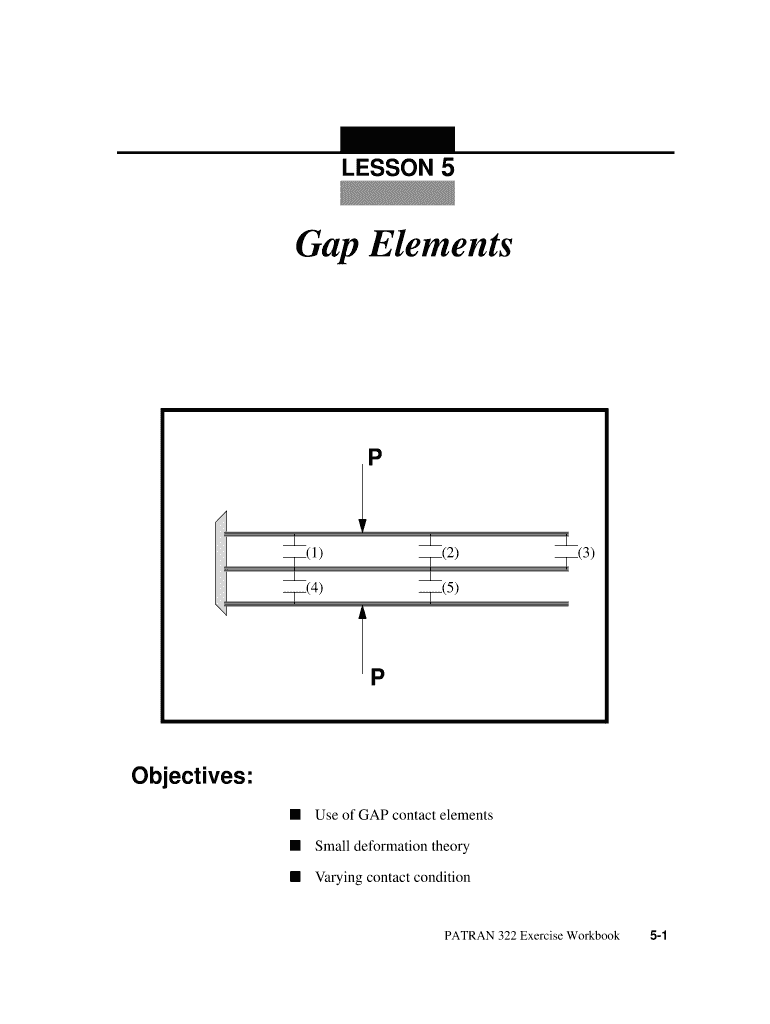 LESSON 5

Gap Elements

P

(1)

(2)

(3)

(4)

(5)

P

Objectives:

■ Use of GAP contact elements

■ Small deformation theory

■ Varying contact condition

PATRAN 322 Exercise Workbook 5-1